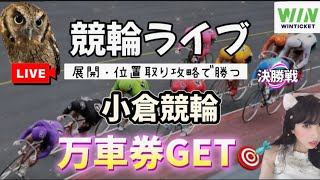 WIN
WINTICKET

競輪ライブ

LIVE

展開・位置取り攻略で勝つ

決勝戦

小倉競輪

万車券GET